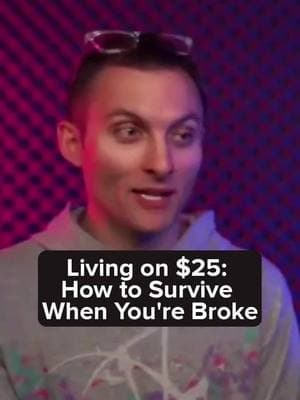 Living on \$25: How to Survive When You're Broke